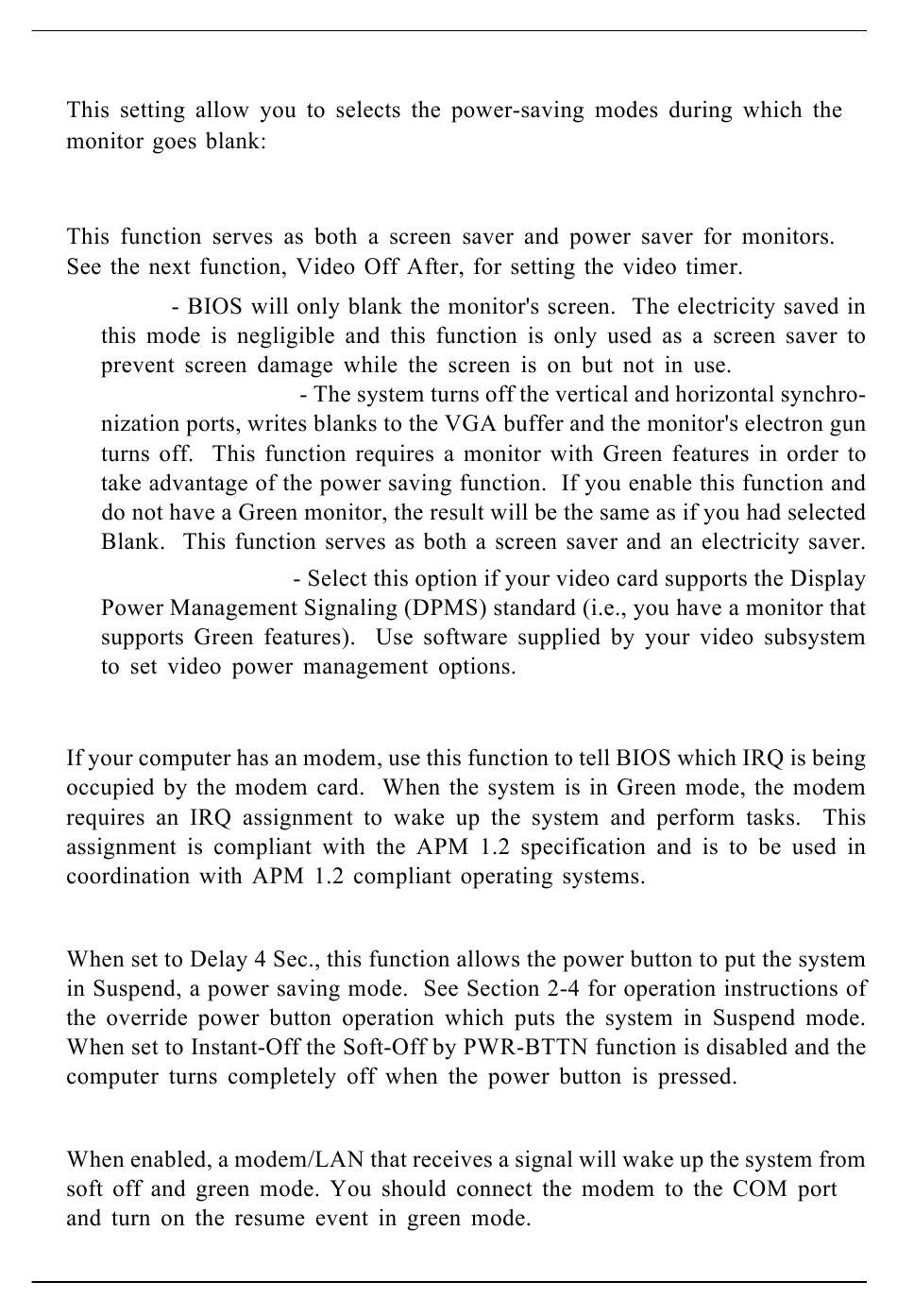 This setting allow you to selects the power-saving modes during which the monitor goes blank:

This function serves as both a screen saver and power saver for monitors. See the next function, Video Off After, for setting the video timer.

- BIOS will only blank the monitor's screen. The electricity saved in this mode is negligible and this function is only used as a screen saver to prevent screen damage while the screen is on but not in use.

- The system turns off the vertical and horizontal synchronization ports, writes blanks to the VGA buffer and the monitor's electron gun turns off. This function requires a monitor with Green features in order to take advantage of the power saving function. If you enable this function and do not have a Green monitor, the result will be the same as if you had selected Blank. This function serves as both a screen saver and an electricity saver.

- Select this option if your video card supports the Display Power Management Signaling (DPMS) standard (i.e., you have a monitor that supports Green features). Use software supplied by your video subsystem to set video power management options.

If your computer has an modem, use this function to tell BIOS which IRQ is being occupied by the modem card. When the system is in Green mode, the modem requires an IRQ assignment to wake up the system and perform tasks. This assignment is compliant with the APM 1.2 specification and is to be used in coordination with APM 1.2 compliant operating systems.

When set to Delay 4 Sec., this function allows the power button to put the system in Suspend, a power saving mode. See Section 2-4 for operation instructions of the override power button operation which puts the system in Suspend mode. When set to Instant-Off the Soft-Off by PWR-BTTN function is disabled and the computer turns completely off when the power button is pressed.

When enabled, a modem/LAN that receives a signal will wake up the system from soft off and green mode. You should connect the modem to the COM port and turn on the resume event in green mode.